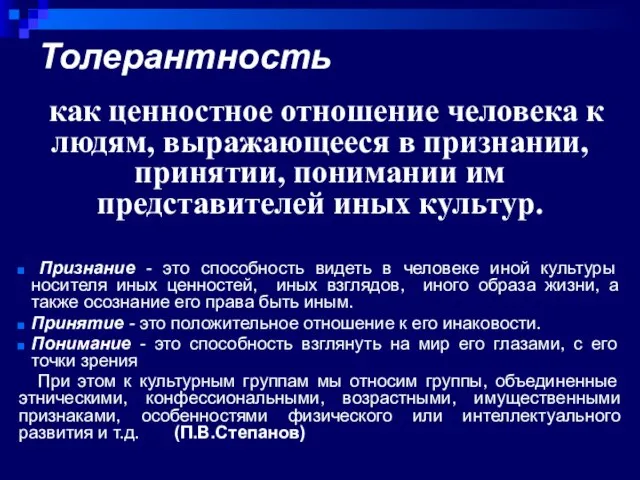 Толерантность

как ценностное отношение человека к людям, выражающееся в признании, принятии, понимании им представителей иных культур.

Признание - это способность видеть в человеке иной культуры носителя иных ценностей, иных взглядов, иного образа жизни, а также осознание его права быть иным.

Принятие - это положительное отношение к его инаковости.

Понимание - это способность взглянуть на мир его глазами, с его точки зрения

При этом к культурным группам мы относим группы, объединенные этническими, конфессиональными, возрастными, имущественными признаками, особенностями физического или интеллектуального развития и т.д. (П.В.Степанов)